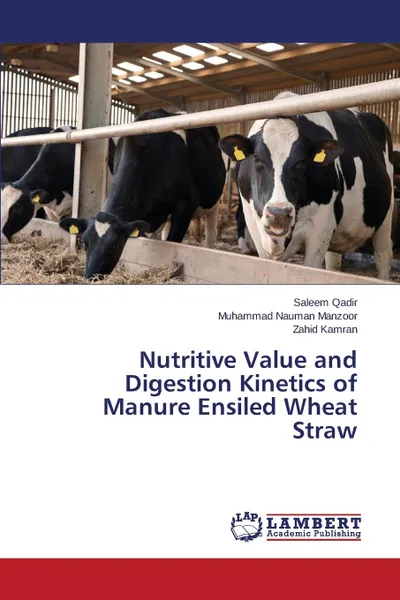 Saleem Qadir
Muhammad Nauman Manzoor
Zahid Kamran

Nutritive Value and Digestion Kinetics of Manure Ensiled Wheat Straw

LAP
LAMBERT
Academic Publishing